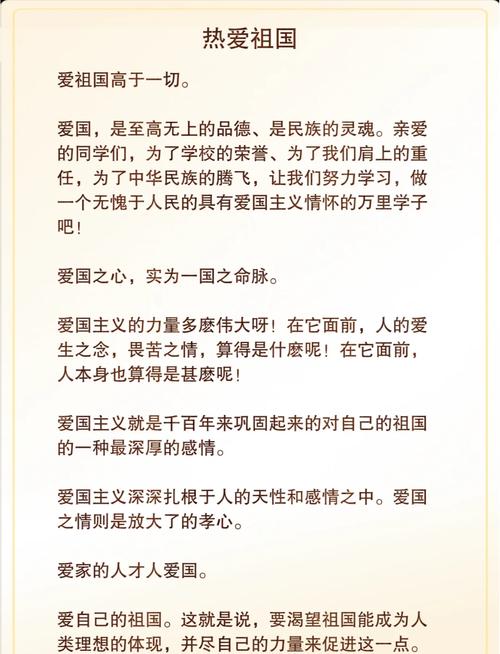 热爱祖国

爱祖国高于一切。

爱国，是至高无上的品德、是民族的灵魂。亲爱的同学们，为了学校的荣誉、为了我们肩上的重任，为了中华民族的腾飞，让我们努力学习，做一个无愧于人民的具有爱国主义情怀的万里学子吧！

爱国之心，实为一国之命脉。

爱国主义的力量多麽伟大呀！在它面前，人的爱生之念，畏苦之情，算得是什麽呢！在它面前，人本身也算得是甚麽呢！

爱国主义就是千百年来巩固起来的对自己的祖国的一种最深厚的感情。

爱国主义深深扎根于人的天性和感情之中。爱国之情则是放大了的孝心。

爱家的人才人爱国。

爱自己的祖国。这就是说，要渴望祖国能成为人类理想的体现，并尽自己的力量来促进这一点。